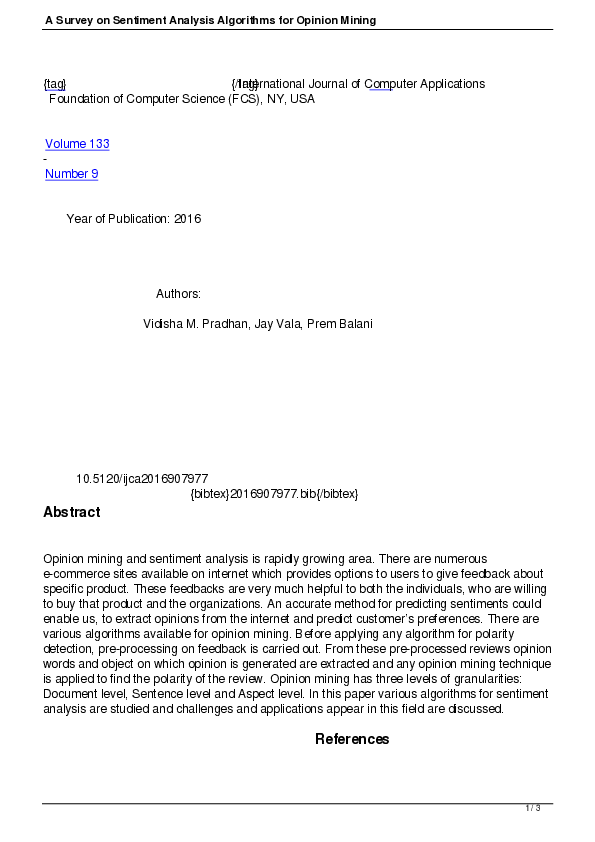 A Survey on Sentiment Analysis Algorithms for Opinion Mining

{tag} {/tag} International Journal of Computer Applications
Foundation of Computer Science (FCS), NY, USA

Volume 133
-
Number 9

Year of Publication: 2016

Authors:

Vidisha M. Pradhan, Jay Vala, Prem Balani

10.5120/ijca2016907977
{bibtex}2016907977.bib{/bibtex}

Abstract

Opinion mining and sentiment analysis is rapidly growing area. There are numerous e-commerce sites available on internet which provides options to users to give feedback about specific product. These feedbacks are very much helpful to both the individuals, who are willing to buy that product and the organizations. An accurate method for predicting sentiments could enable us, to extract opinions from the internet and predict customer's preferences. There are various algorithms available for opinion mining. Before applying any algorithm for polarity detection, pre-processing on feedback is carried out. From these pre-processed reviews opinion words and object on which opinion is generated are extracted and any opinion mining technique is applied to find the polarity of the review. Opinion mining has three levels of granularities: Document level, Sentence level and Aspect level. In this paper various algorithms for sentiment analysis are studied and challenges and applications appear in this field are discussed.

References

1 / 3